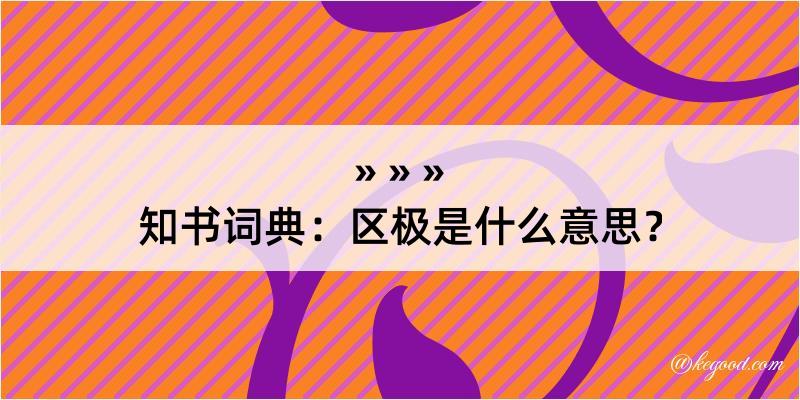 » » »

知书词典：区极是什么意思？

@kegood.com